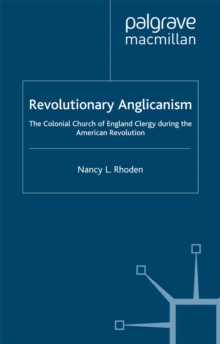 palgrave
macmillan

Revolutionary Anglicanism

The Colonial Church of England Clergy during the American Revolution

Nancy L. Rhoden